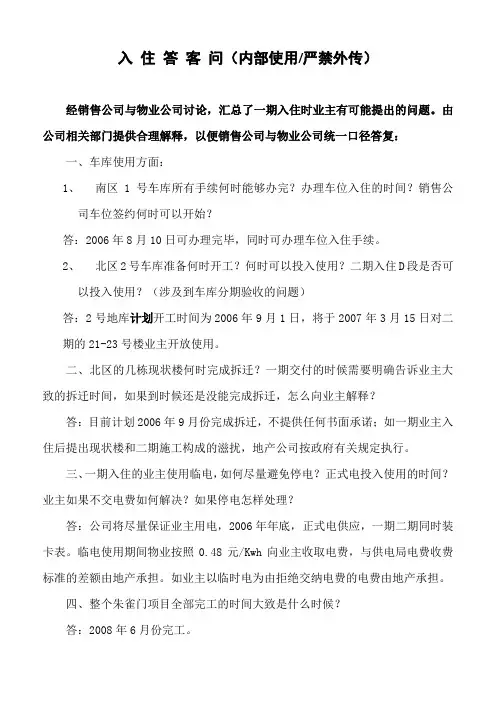 入 住 答 客 问（内部使用/严禁外传）

经销售公司与物业公司讨论，汇总了一期入住时业主有可能提出的问题。由公司相关部门提供合理解释，以便销售公司与物业公司统一口径答复：

一、车库使用方面：

1、 南区 1 号车库所有手续何时能够办完？办理车位入住的时间？销售公司车位签约何时可以开始？

答：2006 年 8 月 10 日可办理完毕，同时可办理车位入住手续。

2、 北区 2 号车库准备何时开工？何时可以投入使用？二期入住 D 段是否可以投入使用？（涉及到车库分期验收的问题）

答：2 号地库计划开工时间为 2006 年 9 月 1 日，将于 2007 年 3 月 15 日对二期的 21-23 号楼业主开放使用。

二、北区的几栋现状楼何时完成拆迁？一期交付的时候需要明确告诉业主大致的拆迁时间，如果到时候还是没能完成拆迁，怎么向业主解释？

答：目前计划 2006 年 9 月份完成拆迁，不提供任何书面承诺；如一期业主入住后提出现状楼和二期施工构成的滋扰，地产公司按政府有关规定执行。

三、一期入住的业主使用临电，如何尽量避免停电？正式电投入使用的时间？业主如果不交电费如何解决？如果停电怎样处理？

答：公司将尽量保证业主用电，2006 年年底，正式电供应，一期二期同时装卡表。临电使用期间物业按照 0.48 元/Kwh 向业主收取电费，与供电局电费收费标准的差额由地产承担。如业主以临时电为由拒绝交纳电费的电费由地产承担。

四、整个朱雀门项目全部完工的时间大致是什么时候？

答：2008 年 6 月份完工。